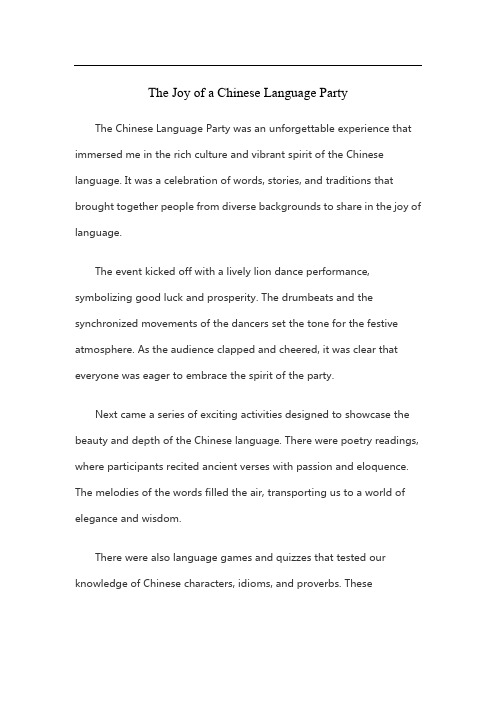 The Joy of a Chinese Language Party

The Chinese Language Party was an unforgettable experience that immersed me in the rich culture and vibrant spirit of the Chinese language. It was a celebration of words, stories, and traditions that brought together people from diverse backgrounds to share in the joy of language.

The event kicked off with a lively lion dance performance, symbolizing good luck and prosperity. The drumbeats and the synchronized movements of the dancers set the tone for the festive atmosphere. As the audience clapped and cheered, it was clear that everyone was eager to embrace the spirit of the party.

Next came a series of exciting activities designed to showcase the beauty and depth of the Chinese language. There were poetry readings, where participants recited ancient verses with passion and eloquence. The melodies of the words filled the air, transporting us to a world of elegance and wisdom.

There were also language games and quizzes that tested our knowledge of Chinese characters, idioms, and proverbs. These